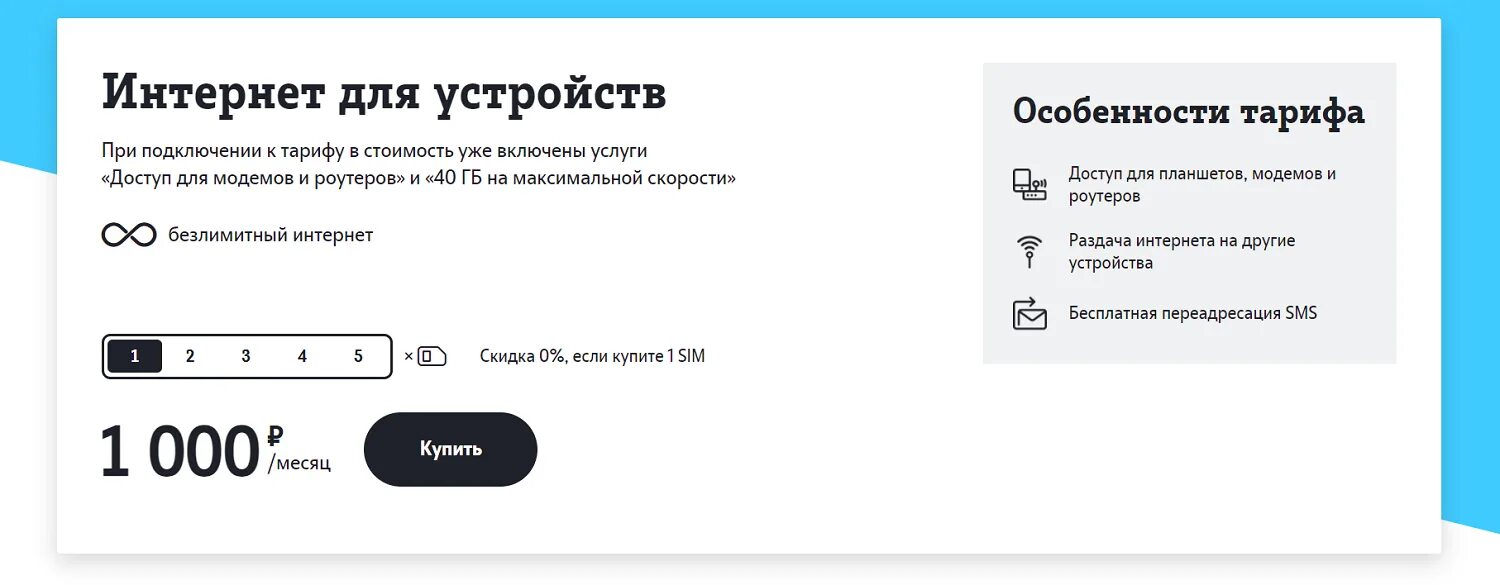 Интернет для устройств

При подключении к тарифу в стоимость уже включены услуги «Доступ для модемов и роутеров» и «40 ГБ на максимальной скорости»

безлимитный интернет

1 2 3 4 5 ×

Скидка 0%, если купите 1 SIM

1 000 ₽ /месяц

Купить

Особенности тарифа

Доступ для планшетов, модемов и роутеров

Раздача интернета на другие устройства

Бесплатная переадресация SMS